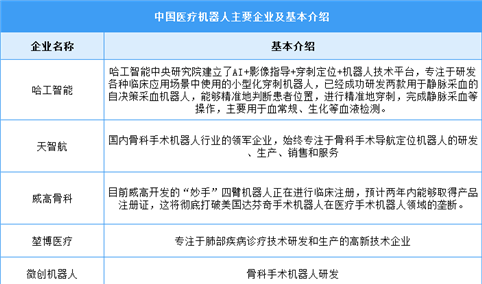 中国医疗机器人主要企业及基本介绍

| 企业名称 | 基本介绍 |
|---|---|
| 哈工智能 | 哈工智能中央研究院建立了AI+影像指导+穿刺定位+机器人技术平台，专注于研发各种临床应用场景中使用的小型化穿刺机器人，已经成功研发两款用于静脉采血的自决策采血机器人，能够精准地判断患者位置，进行精准地穿刺，完成静脉采血等操作，主要用于血常规、生化等血液检测。 |
| 天智航 | 国内骨科手术机器人行业的领军企业，始终专注于骨科手术导航定位机器人的研发、生产、销售和服务 |
| 威高骨科 | 目前威高开发的“妙手”四臂机器人正在进行临床注册，预计两年内能够取得产品注册证，这将彻底打破美国达芬奇手术机器人在医疗手术机器人领域的垄断。 |
| 堃博医疗 | 专注于肺部疾病诊疗技术研发和生产的高新技术企业 |
| 微创机器人 | 骨科手术机器人研发 |